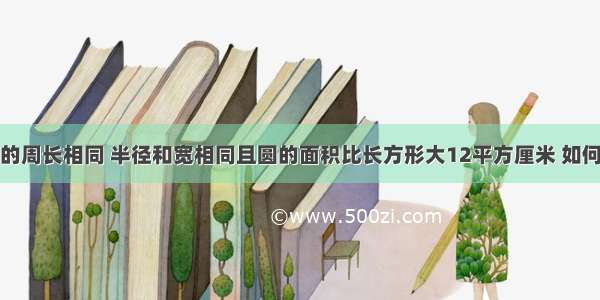 的周长相同 半径和宽相同且圆的面积比长方形大12平方厘米 如何

©www.500zi.com